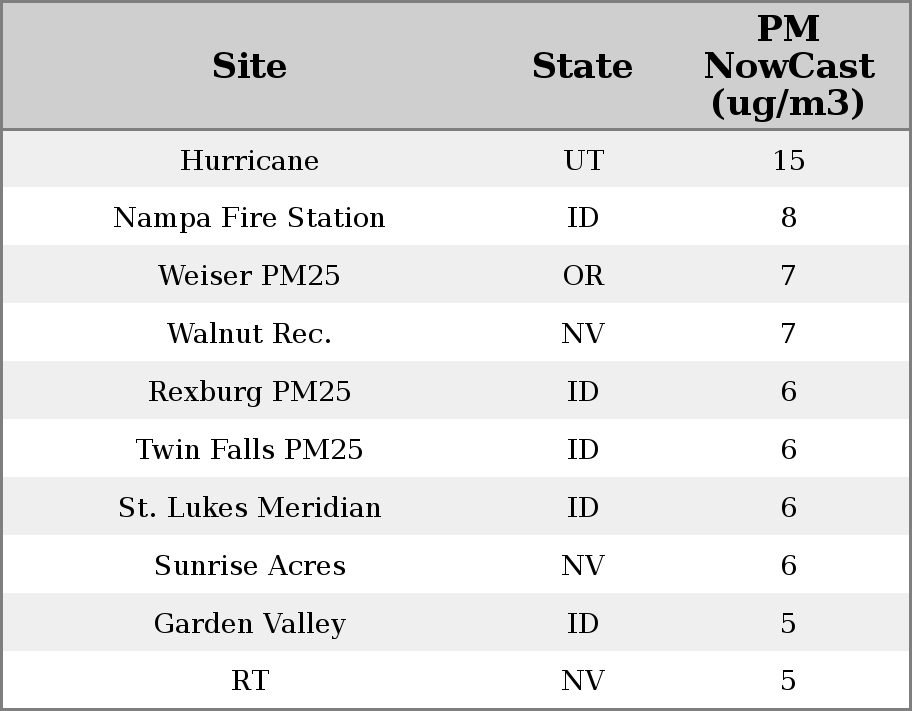 | Site | State | PM NowCast (ug/m3) |
|---|---|---|
| Hurricane | UT | 15 |
| Nampa Fire Station | ID | 8 |
| Weiser PM25 | OR | 7 |
| Walnut Rec. | NV | 7 |
| Rexburg PM25 | ID | 6 |
| Twin Falls PM25 | ID | 6 |
| St. Lukes Meridian | ID | 6 |
| Sunrise Acres | NV | 6 |
| Garden Valley | ID | 5 |
| RT | NV | 5 |